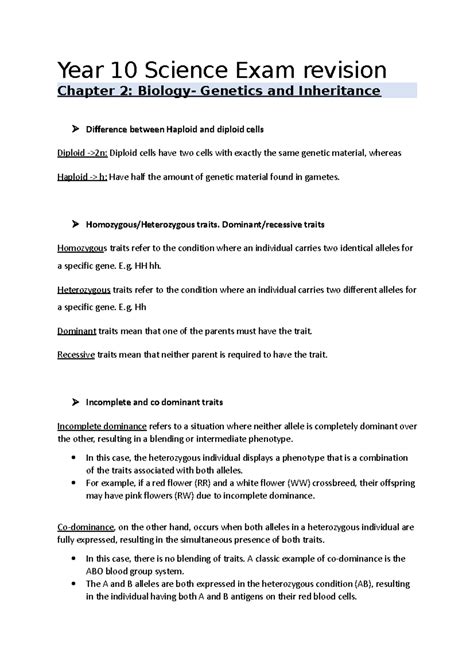 Year 10 Science Exam revision

Chapter 2: Biology- Genetics and Inheritance

➤ Difference between Haploid and diploid cells

Diploid ->2n: Diploid cells have two cells with exactly the same genetic material, whereas

Haploid -> h: Have half the amount of genetic material found in gametes.

➤ Homozygous/Heterozygous traits. Dominant/recessive traits

Homozygous traits refer to the condition where an individual carries two identical alleles for a specific gene. E.g, HH hh.

Heterozygous traits refer to the condition where an individual carries two different alleles for a specific gene. E.g, Hh

Dominant traits mean that one of the parents must have the trait.

Recessive traits mean that neither parent is required to have the trait.

➤ Incomplete and co dominant traits

Incomplete dominance refers to a situation where neither allele is completely dominant over the other, resulting in a blending or intermediate phenotype.

• In this case, the heterozygous individual displays a phenotype that is a combination of the traits associated with both alleles.
• For example, if a red flower (RR) and a white flower (WW) crossbreed, their offspring may have pink flowers (RW) due to incomplete dominance.

Co-dominance, on the other hand, occurs when both alleles in a heterozygous individual are fully expressed, resulting in the simultaneous presence of both traits.

• In this case, there is no blending of traits. A classic example of co-dominance is the ABO blood group system.
• The A and B alleles are both expressed in the heterozygous condition (AB), resulting in the individual having both A and B antigens on their red blood cells.